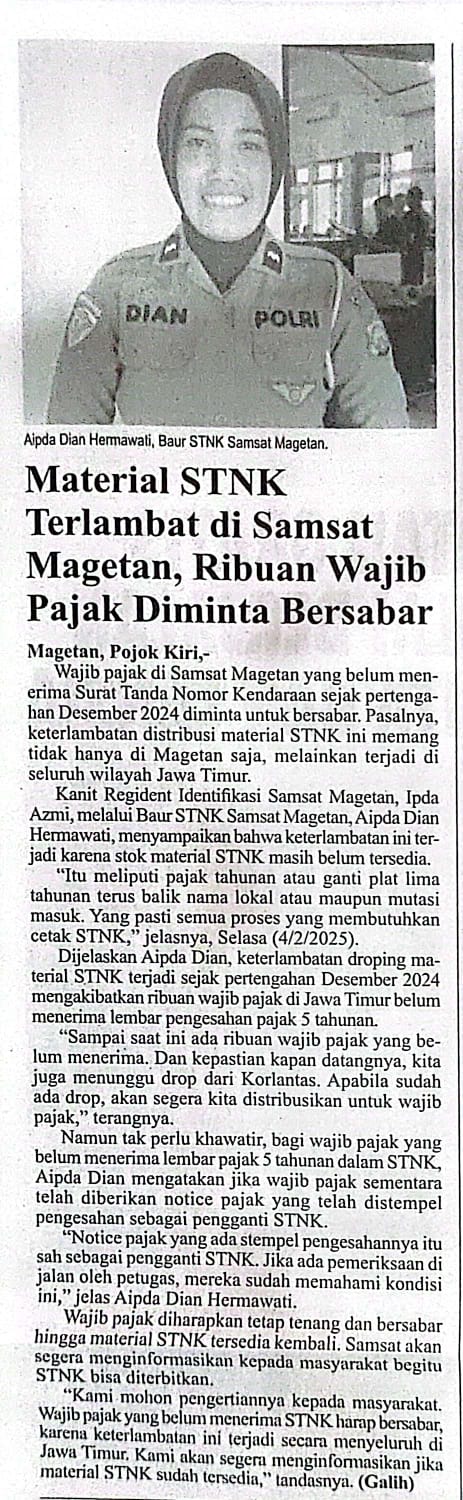 DIAN POLRI

Aipda Dian Hermawati, Baur STNK Samsat Magetan.

Material STNK Terlambat di Samsat Magetan, Ribuan Wajib Pajak Diminta Bersabar

Magetan, Pojok Kiri,-

Wajib pajak di Samsat Magetan yang belum menerima Surat Tanda Nomor Kendaraan sejak pertengahan Desember 2024 diminta untuk bersabar. Pasalnya, keterlambatan distribusi material STNK ini memang tidak hanya di Magetan saja, melainkan terjadi di seluruh wilayah Jawa Timur.

Kanit Regident Identifikasi Samsat Magetan, Ipda Azmi, melalui Baur STNK Samsat Magetan, Aipda Dian Hermawati, menyampaikan bahwa keterlambatan ini terjadi karena stok material STNK masih belum tersedia.

"Itu meliputi pajak tahunan atau ganti plat lima tahunan terus balik nama lokal atau maupun mutasi masuk. Yang pasti semua proses yang membutuhkan cetak STNK," jelasnya, Selasa (4/2/2025).

Dijelaskan Aipda Dian, keterlambatan droping material STNK terjadi sejak pertengahan Desember 2024 mengakibatkan ribuan wajib pajak di Jawa Timur belum menerima lembar pengesahan pajak 5 tahunan.

"Sampai saat ini ada ribuan wajib pajak yang belum menerima. Dan kepastian kapan datangnya, kita juga menunggu drop dari Korlantas. Apabila sudah ada drop, akan segera kita distribusikan untuk wajib pajak," terangnya.

Namun tak perlu khawatir, bagi wajib pajak yang belum menerima lembar pajak 5 tahunan dalam STNK, Aipda Dian mengatakan jika wajib pajak sementara telah diberikan notice pajak yang telah distempel pengesahan sebagai pengganti STNK.

"Notice pajak yang ada stempel pengesahannya itu sah sebagai pengganti STNK. Jika ada pemeriksaan di jalan oleh petugas, mereka sudah memahami kondisi ini," jelas Aipda Dian Hermawati.

Wajib pajak diharapkan tetap tenang dan bersabar hingga material STNK tersedia kembali. Samsat akan segera menginformasikan kepada masyarakat begitu STNK bisa diterbitkan.

"Kami mohon pengertiannya kepada masyarakat. Wajib pajak yang belum menerima STNK harap bersabar, karena keterlambatan ini terjadi secara menyeluruh di Jawa Timur. Kami akan segera menginformasikan jika material STNK sudah tersedia," tandasnya. (Galih)